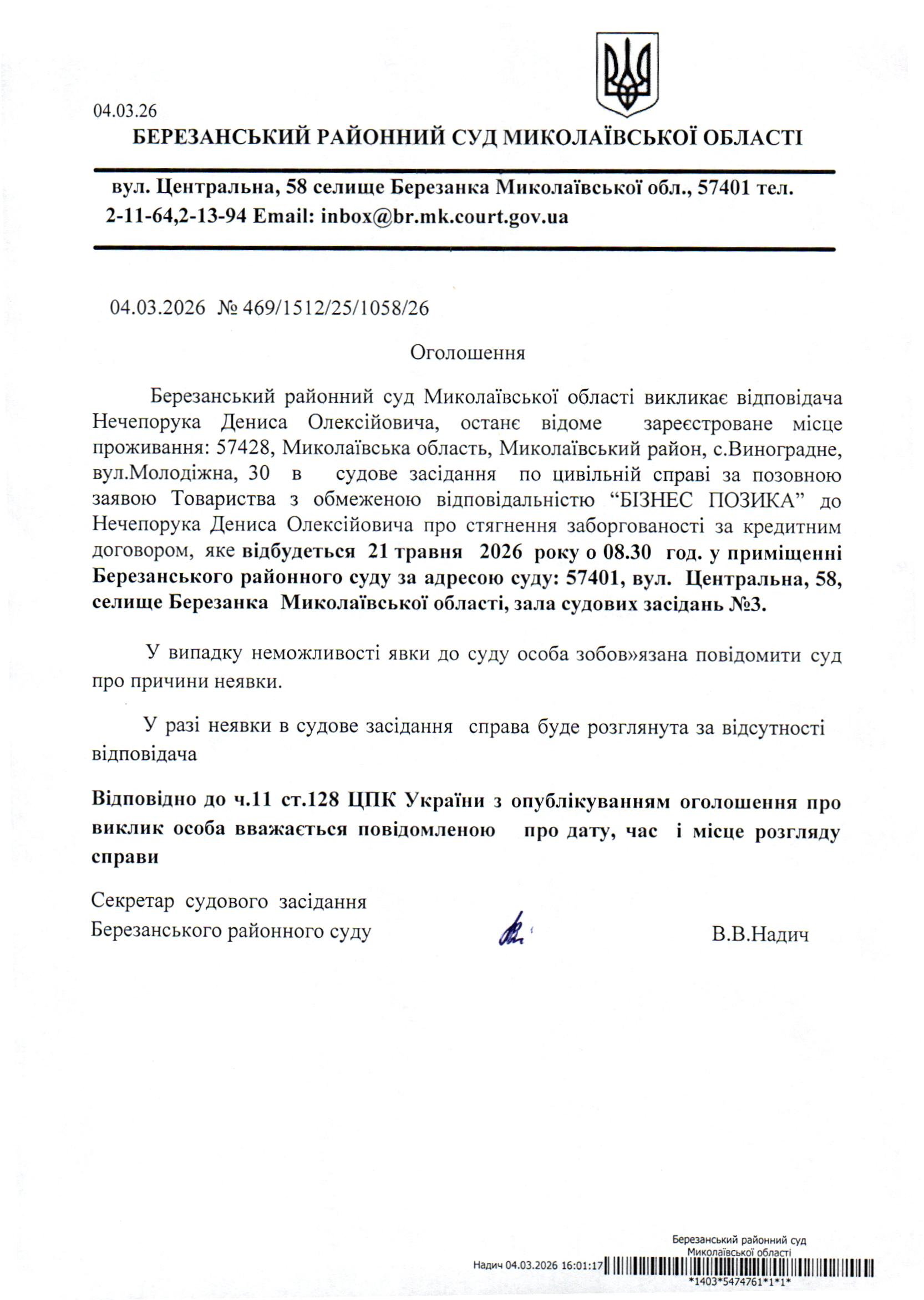 04.03.26

БЕРЕЗАНСЬКИЙ РАЙОННИЙ СУД МИКОЛАЇВСЬКОЇ ОБЛАСТІ

вул. Центральна, 58 селище Березанка Миколаївської обл., 57401 тел. 2-11-64,2-13-94 Email: inbox@br.mk.court.gov.ua

04.03.2026 № 469/1512/25/1058/26

Оголошення

Березанський районний суд Миколаївської області викликає відповідача Нечепорука Дениса Олексійовича, останє відоме зареєстроване місце проживання: 57428, Миколаївська область, Миколаївський район, с.Виноградне, вул.Молодіжна, 30 в судове засідання по цивільній справі за позовною заявою Товариства з обмеженою відповідальністю “БІЗНЕС ПОЗИКА” до Нечепорука Дениса Олексійовича про стягнення заборгованості за кредитним договором, яке відбудеться 21 травня 2026 року о 08.30 год. у приміщенні Березанського районного суду за адресою суду: 57401, вул. Центральна, 58, селище Березанка Миколаївської області, зала судових засідань №3.

У випадку неможливості явки до суду особа зобов»язана повідомити суд про причини неявки.

У разі неявки в судове засідання справа буде розглянута за відсутності відповідача

Відповідно до ч.11 ст.128 ЦПК України з опублікуванням оголошення про виклик особа вважається повідомленою про дату, час і місце розгляду справи

Секретар судового засідання
Березанського районного суду В.В.Надич

Березанський районний суд
Миколаївської області
Надич 04.03.2026 16:01:17
*1403*5474761*1*1*